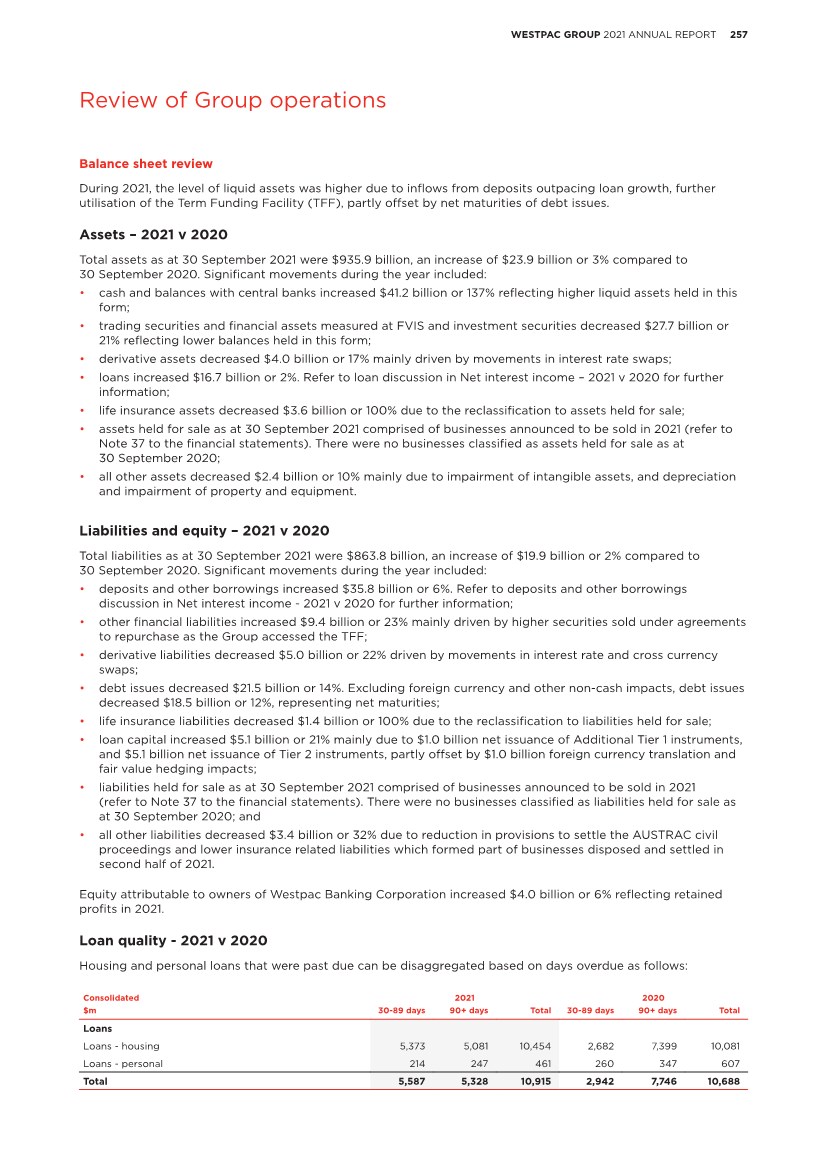 WESTPAC GROUP 2021 ANNUAL REPORT 257

Review of Group operations

Balance sheet review

During 2021, the level of liquid assets was higher due to inflows from deposits outpacing loan growth, further utilisation of the Term Funding Facility (TFF), partly offset by net maturities of debt issues.

Assets – 2021 v 2020

Total assets as at 30 September 2021 were $935.9 billion, an increase of $23.9 billion or 3% compared to 30 September 2020. Significant movements during the year included:

• cash and balances with central banks increased $41.2 billion or 137% reflecting higher liquid assets held in this form;
• trading securities and financial assets measured at FVIS and investment securities decreased $27.7 billion or 21% reflecting lower balances held in this form;
• derivative assets decreased $4.0 billion or 17% mainly driven by movements in interest rate swaps;
• loans increased $16.7 billion or 2%. Refer to loan discussion in Net interest income – 2021 v 2020 for further information;
• life insurance assets decreased $3.6 billion or 100% due to the reclassification to assets held for sale;
• assets held for sale as at 30 September 2021 comprised of businesses announced to be sold in 2021 (refer to Note 37 to the financial statements). There were no businesses classified as assets held for sale as at 30 September 2020;
• all other assets decreased $2.4 billion or 10% mainly due to impairment of intangible assets, and depreciation and impairment of property and equipment.

Liabilities and equity – 2021 v 2020

Total liabilities as at 30 September 2021 were $863.8 billion, an increase of $19.9 billion or 2% compared to 30 September 2020. Significant movements during the year included:

• deposits and other borrowings increased $35.8 billion or 6%. Refer to deposits and other borrowings discussion in Net interest income - 2021 v 2020 for further information;
• other financial liabilities increased $9.4 billion or 23% mainly driven by higher securities sold under agreements to repurchase as the Group accessed the TFF;
• derivative liabilities decreased $5.0 billion or 22% driven by movements in interest rate and cross currency swaps;
• debt issues decreased $21.5 billion or 14%. Excluding foreign currency and other non-cash impacts, debt issues decreased $18.5 billion or 12%, representing net maturities;
• life insurance liabilities decreased $1.4 billion or 100% due to the reclassification to liabilities held for sale;
• loan capital increased $5.1 billion or 21% mainly due to $1.0 billion net issuance of Additional Tier 1 instruments, and $5.1 billion net issuance of Tier 2 instruments, partly offset by $1.0 billion foreign currency translation and fair value hedging impacts;
• liabilities held for sale as at 30 September 2021 comprised of businesses announced to be sold in 2021 (refer to Note 37 to the financial statements). There were no businesses classified as liabilities held for sale as at 30 September 2020; and
• all other liabilities decreased $3.4 billion or 32% due to reduction in provisions to settle the AUSTRAC civil proceedings and lower insurance related liabilities which formed part of businesses disposed and settled in second half of 2021.

Equity attributable to owners of Westpac Banking Corporation increased $4.0 billion or 6% reflecting retained profits in 2021.

Loan quality - 2021 v 2020

Housing and personal loans that were past due can be disaggregated based on days overdue as follows:

| Consolidated | 2021 | | | 2020 | | |
|---|---|---|---|---|---|---|
| $m | 30-89 days | 90+ days | Total | 30-89 days | 90+ days | Total |
| Loans | | | | | | |
| Loans - housing | 5,373 | 5,081 | 10,454 | 2,682 | 7,399 | 10,081 |
| Loans - personal | 214 | 247 | 461 | 260 | 347 | 607 |
| Total | 5,587 | 5,328 | 10,915 | 2,942 | 7,746 | 10,688 |